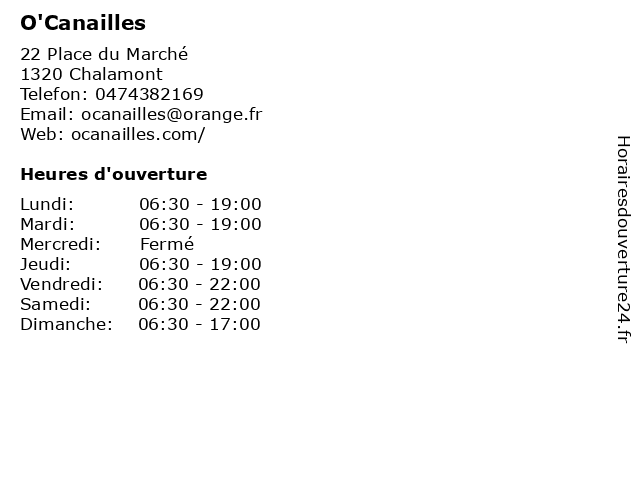 O'Canailles

22 Place du Marché
1320 Chalamont
Telefon: 0474382169
Email: ocanailles@orange.fr
Web: ocanailles.com/

Heures d'ouverture

Lundi: 06:30 - 19:00
Mardi: 06:30 - 19:00
Mercredi: Fermé
Jeudi: 06:30 - 19:00
Vendredi: 06:30 - 22:00
Samedi: 06:30 - 22:00
Dimanche: 06:30 - 17:00

Horairesdouverture24.fr